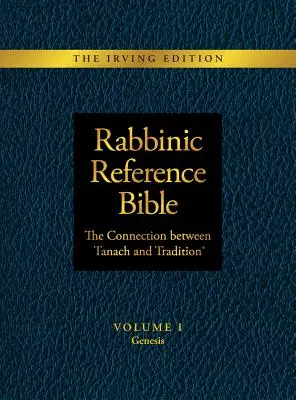 THE IRVING EDITION

Rabbinic Reference Bible

The Connection between Tanach and Tradition™

VOLUME I
Genesis